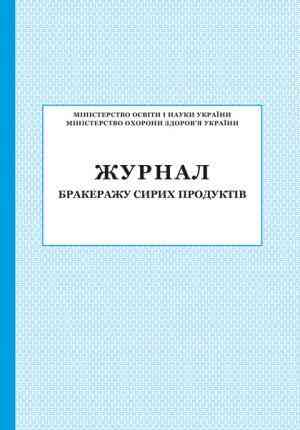 МІНІСТЕРСТВО ОСВІТИ І НАУКИ УКРАЇНИ
МІНІСТЕРСТВО ОХОРОНИ ЗДОРОВ'Я УКРАЇНИ

ЖУРНАЛ
БРАКЕРАЖУ СИРИХ ПРОДУКТІВ